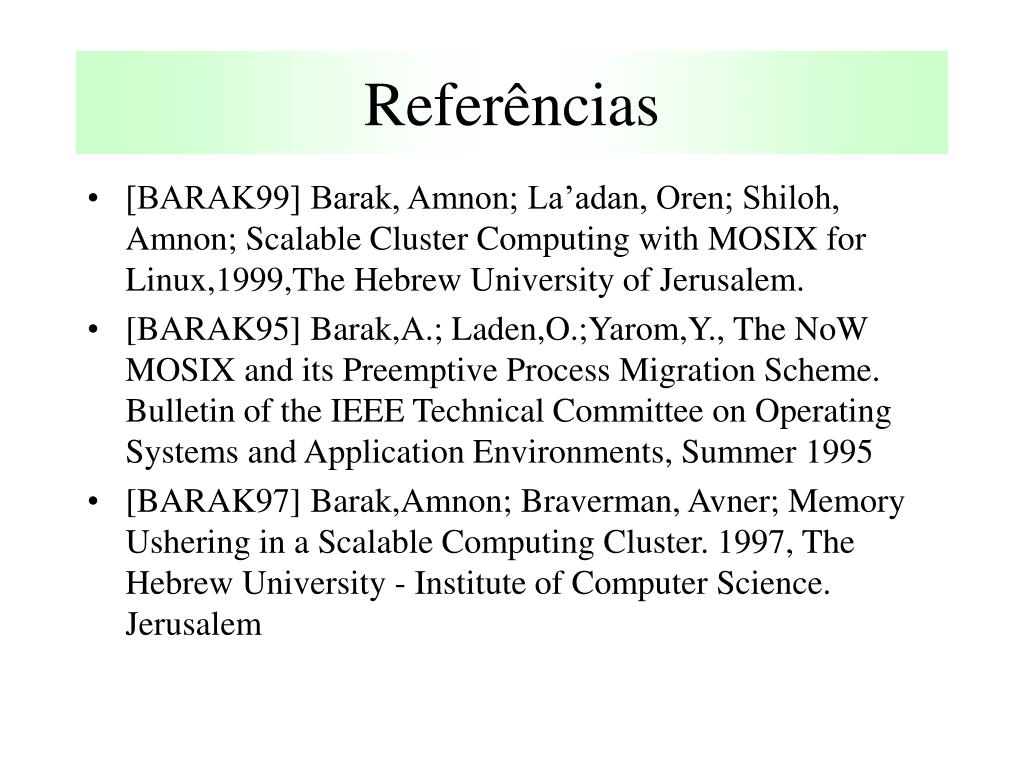 Referências

• [BARAK99] Barak, Amnon; La’adan, Oren; Shiloh, Amnon; Scalable Cluster Computing with MOSIX for Linux,1999,The Hebrew University of Jerusalem.

• [BARAK95] Barak,A.; Laden,O.;Yarom,Y., The NoW MOSIX and its Preemptive Process Migration Scheme. Bulletin of the IEEE Technical Committee on Operating Systems and Application Environments, Summer 1995

• [BARAK97] Barak,Amnon; Braverman, Avner; Memory Ushering in a Scalable Computing Cluster. 1997, The Hebrew University - Institute of Computer Science. Jerusalem